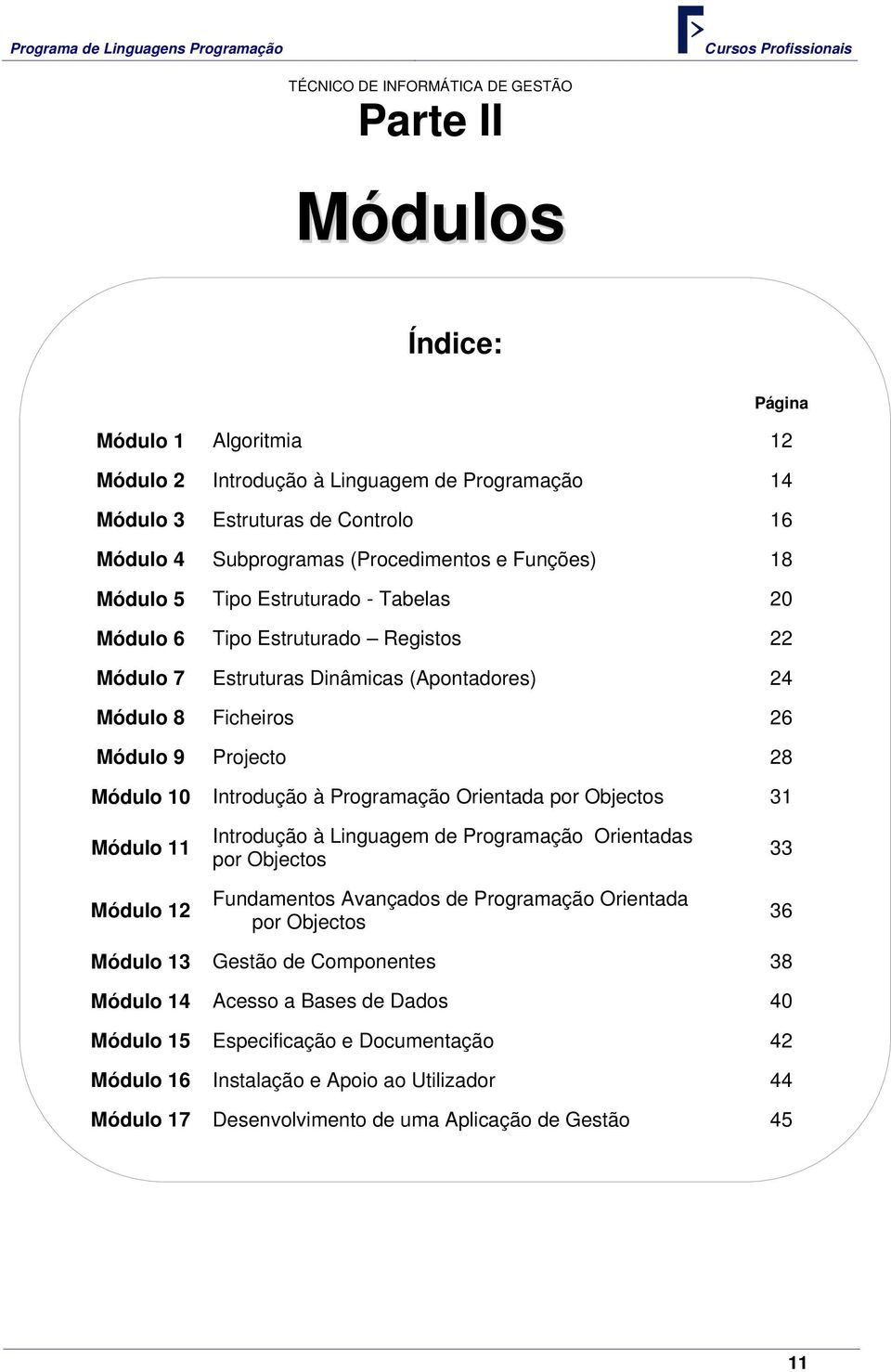 Programa de Linguagens Programação

Cursos Profissionais

TÉCNICO DE INFORMÁTICA DE GESTÃO

Parte II

Módulos

Índice:

| | | Página |
|---|---|---|
| Módulo 1 | Algoritmia | 12 |
| Módulo 2 | Introdução à Linguagem de Programação | 14 |
| Módulo 3 | Estruturas de Controlo | 16 |
| Módulo 4 | Subprogramas (Procedimentos e Funções) | 18 |
| Módulo 5 | Tipo Estruturado - Tabelas | 20 |
| Módulo 6 | Tipo Estruturado – Registos | 22 |
| Módulo 7 | Estruturas Dinâmicas (Apontadores) | 24 |
| Módulo 8 | Ficheiros | 26 |
| Módulo 9 | Projecto | 28 |
| Módulo 10 | Introdução à Programação Orientada por Objectos | 31 |
| Módulo 11 | Introdução à Linguagem de Programação Orientadas por Objectos | 33 |
| Módulo 12 | Fundamentos Avançados de Programação Orientada por Objectos | 36 |
| Módulo 13 | Gestão de Componentes | 38 |
| Módulo 14 | Acesso a Bases de Dados | 40 |
| Módulo 15 | Especificação e Documentação | 42 |
| Módulo 16 | Instalação e Apoio ao Utilizador | 44 |
| Módulo 17 | Desenvolvimento de uma Aplicação de Gestão | 45 |

11